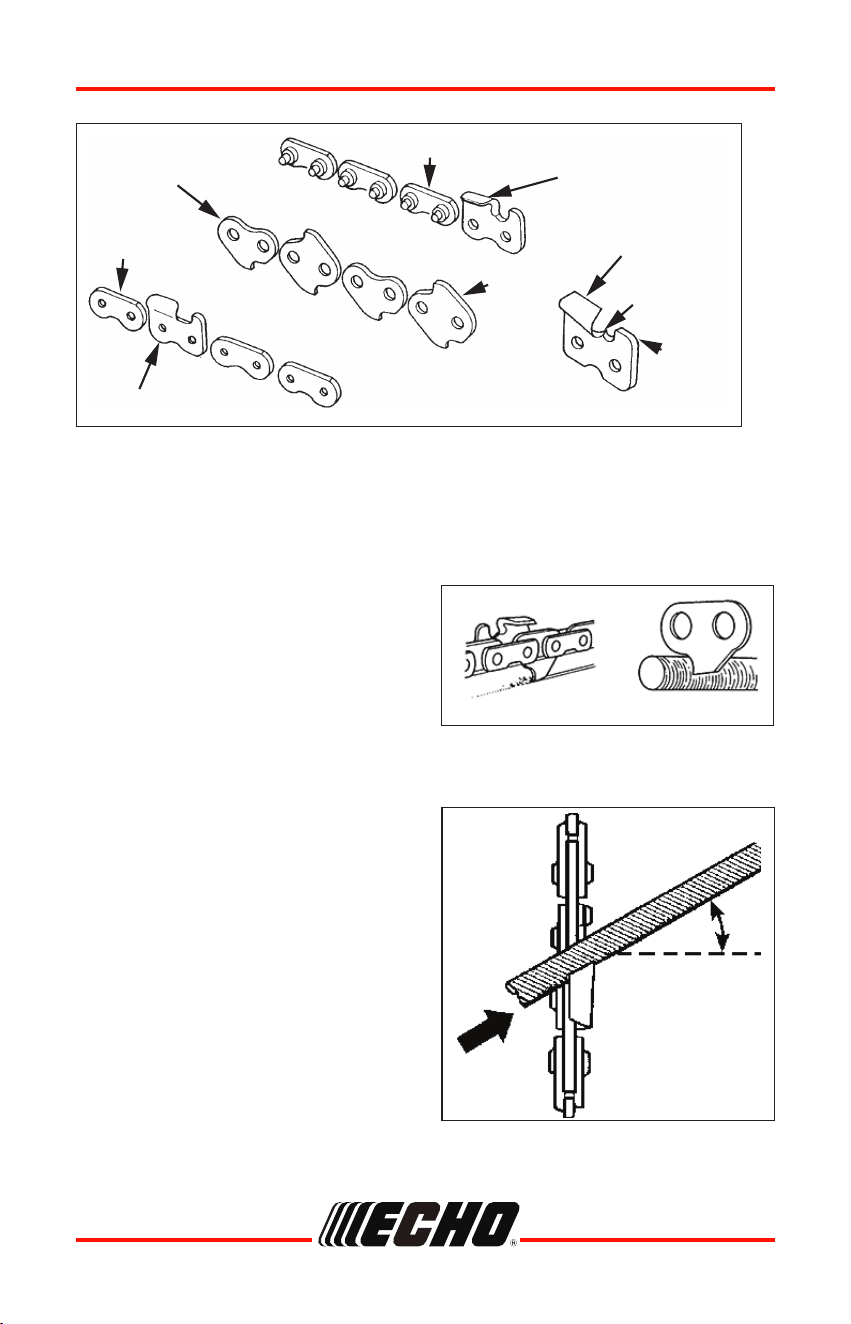 ECHO®